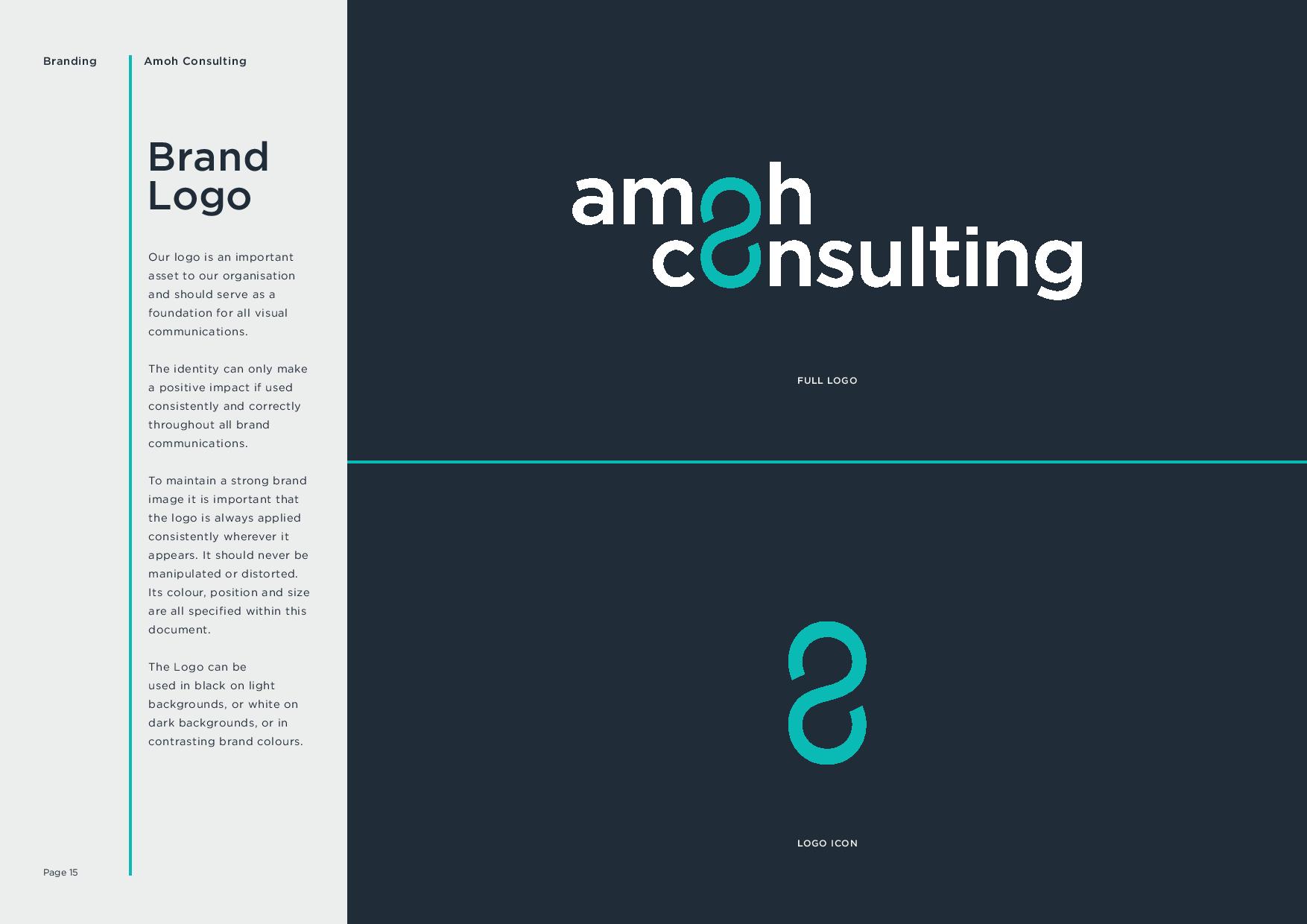 Branding

Amoh Consulting

Brand Logo

Our logo is an important asset to our organisation and should serve as a foundation for all visual communications.

The identity can only make a positive impact if used consistently and correctly throughout all brand communications.

To maintain a strong brand image it is important that the logo is always applied consistently wherever it appears. It should never be manipulated or distorted. Its colour, position and size are all specified within this document.

The Logo can be used in black on light backgrounds, or white on dark backgrounds, or in contrasting brand colours.

Page 15

amoh consulting

FULL LOGO

LOGO ICON